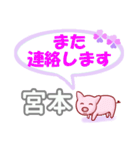 また
連絡します

宮本